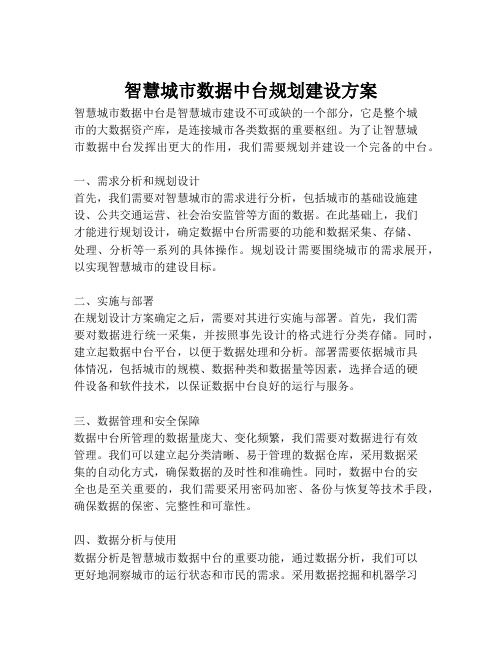 智慧城市数据中台规划建设方案

智慧城市数据中台是智慧城市建设不可或缺的一个部分，它是整个城市的大数据资产库，是连接城市各类数据的重要枢纽。为了让智慧城市数据中台发挥出更大的作用，我们需要规划并建设一个完备的中台。

一、需求分析和规划设计
首先，我们需要对智慧城市的需求进行分析，包括城市的基础设施建设、公共交通运营、社会治安监管等方面的数据。在此基础上，我们才能进行规划设计，确定数据中台所需要的功能和数据采集、存储、处理、分析等一系列的具体操作。规划设计需要围绕城市的需求展开，以实现智慧城市的建设目标。

二、实施与部署
在规划设计方案确定之后，需要对其进行实施与部署。首先，我们需要对数据进行统一采集，并按照事先设计的格式进行分类存储。同时，建立起数据中台平台，以便于数据处理和分析。部署需要依据城市具体情况，包括城市的规模、数据种类和数据量等因素，选择合适的硬件设备和软件技术，以保证数据中台良好的运行与服务。

三、数据管理和安全保障
数据中台所管理的数据量庞大、变化频繁，我们需要对数据进行有效管理。我们可以建立起分类清晰、易于管理的数据仓库，采用数据采集的自动化方式，确保数据的及时性和准确性。同时，数据中台的安全也是至关重要的，我们需要采用密码加密、备份与恢复等技术手段，确保数据的保密、完整性和可靠性。

四、数据分析与使用
数据分析是智慧城市数据中台的重要功能，通过数据分析，我们可以更好地洞察城市的运行状态和市民的需求。采用数据挖掘和机器学习